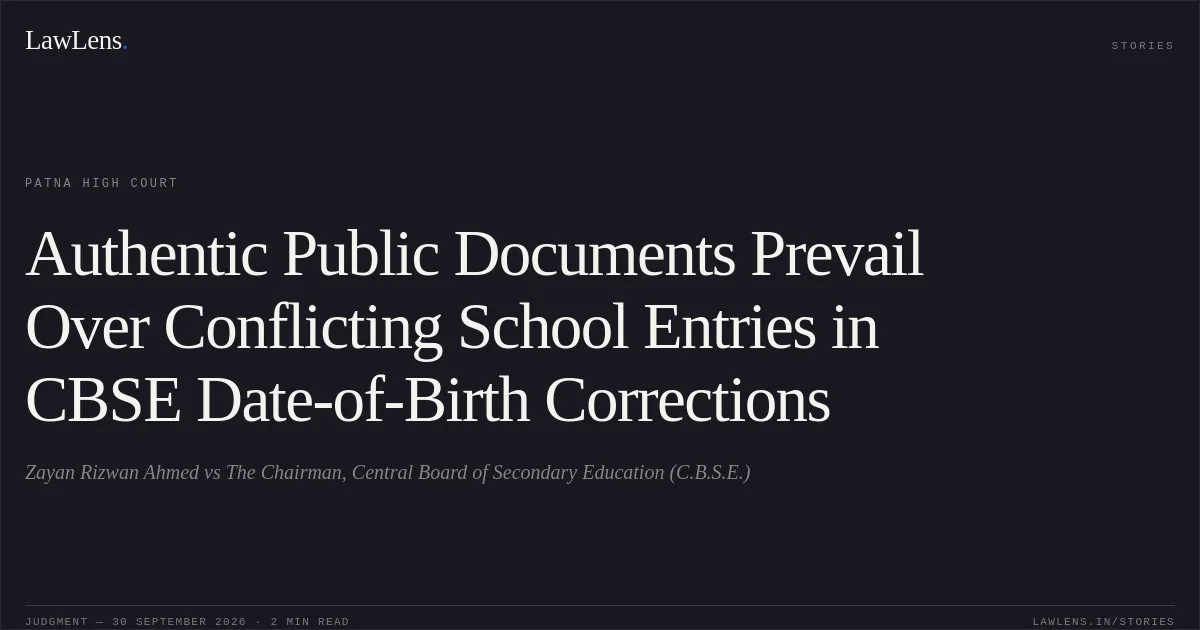 LawLens.

STORIES

PATNA HIGH COURT

Authentic Public Documents Prevail Over Conflicting School Entries in CBSE Date-of-Birth Corrections

Zayan Rizwan Ahmed vs The Chairman, Central Board of Secondary Education (C.B.S.E.)

JUDGMENT — 30 SEPTEMBER 2026 · 2 MIN READ

LAWLENS.IN/STORIES